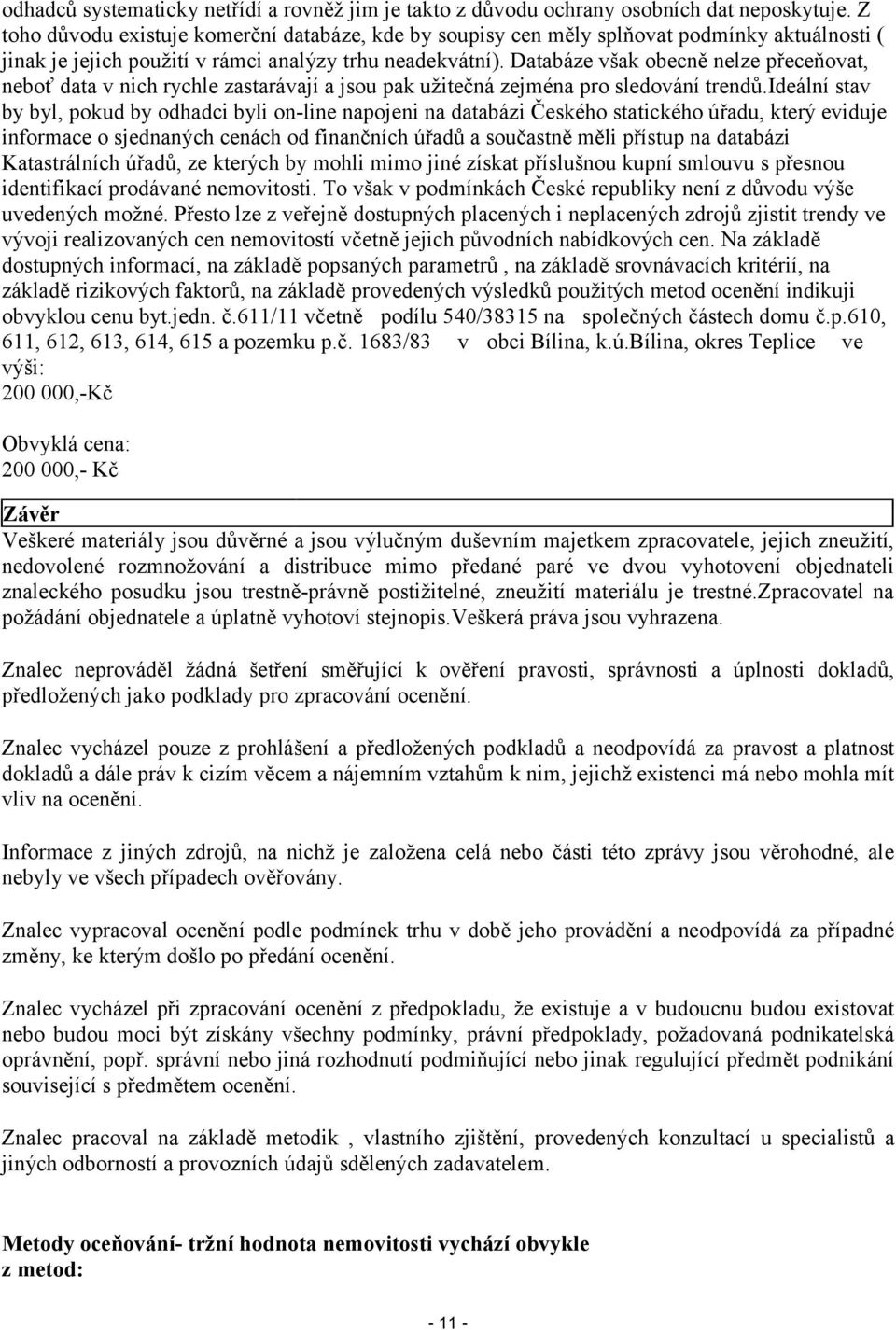 odhadců systematicky netřídí a rovněž jim je takto z důvodu ochrany osobních dat neposkytuje. Z toho důvodu existuje komerční databáze, kde by soupisy cen měly splňovat podmínky aktuálnosti ( jinak je jejich použití v rámci analýzy trhu neadekvátní). Databáze však obecně nelze přeceňovat, neboť data v nich rychle zastarávají a jsou pak užitečná zejména pro sledování trendů.ideální stav by byl, pokud by odhadci byli on-line napojeni na databázi Českého statického úřadu, který eviduje informace o sjednaných cenách od finančních úřadů a součastně měli přístup na databázi Katastrálních úřadů, ze kterých by mohli mimo jiné získat příslušnou kupní smlouvu s přesnou identifikací prodávané nemovitosti. To však v podmínkách České republiky není z důvodu výše uvedených možné. Přesto lze z veřejně dostupných placených i neplacených zdrojů zjistit trendy ve vývoji realizovaných cen nemovitostí včetně jejich původních nabídkových cen. Na základě dostupných informací, na základě popsaných parametrů , na základě srovnávacích kritérií, na základě rizikových faktorů, na základě provedených výsledků použitých metod ocenění indikuji obvyklou cenu byt.jedn. č.611/11 včetně podílu 540/38315 na společných částech domu č.p.610, 611, 612, 613, 614, 615 a pozemku p.č. 1683/83 v obci Bílina, k.ú.Bílina, okres Teplice ve výši:
200 000,-Kč

Obvyklá cena:
200 000,- Kč

Závěr
Veškeré materiály jsou důvěrné a jsou výlučným duševním majetkem zpracovatele, jejich zneužití, nedovolené rozmnožování a distribuce mimo předané paré ve dvou vyhotovení objednateli znaleckého posudku jsou trestně-právně postižitelné, zneužití materiálu je trestné.Zpracovatel na požádání objednatele a úplatně vyhotoví stejnopis.Veškerá práva jsou vyhrazena.

Znalec neprováděl žádná šetření směřující k ověření pravosti, správnosti a úplnosti dokladů, předložených jako podklady pro zpracování ocenění.

Znalec vycházel pouze z prohlášení a předložených podkladů a neodpovídá za pravost a platnost dokladů a dále práv k cizím věcem a nájemním vztahům k nim, jejichž existenci má nebo mohla mít vliv na ocenění.

Informace z jiných zdrojů, na nichž je založena celá nebo části této zprávy jsou věrohodné, ale nebyly ve všech případech ověřovány.

Znalec vypracoval ocenění podle podmínek trhu v době jeho provádění a neodpovídá za případné změny, ke kterým došlo po předání ocenění.

Znalec vycházel při zpracování ocenění z předpokladu, že existuje a v budoucnu budou existovat nebo budou moci být získány všechny podmínky, právní předpoklady, požadovaná podnikatelská oprávnění, popř. správní nebo jiná rozhodnutí podmiňující nebo jinak regulující předmět podnikání související s předmětem ocenění.

Znalec pracoval na základě metodik , vlastního zjištění, provedených konzultací u specialistů a jiných odborností a provozních údajů sdělených zadavatelem.

Metody oceňování- tržní hodnota nemovitosti vychází obvykle z metod:

- 11 -